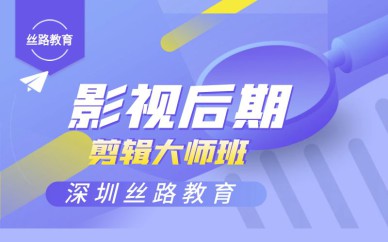 丝路教育

影视后期
剪辑大师班
深圳丝路教育